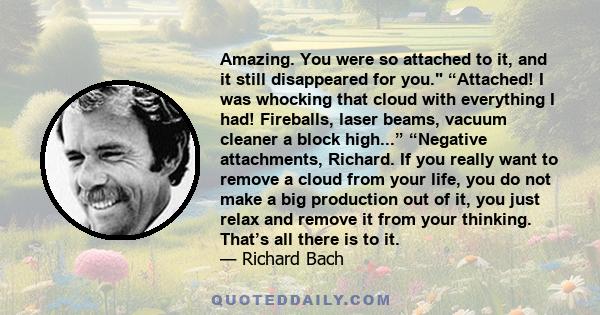 Amazing. You were so attached to it, and it still disappeared for you." “Attached! I was whocking that cloud with everything I had! Fireballs, laser beams, vacuum cleaner a block high...” “Negative attachments, Richard. If you really want to remove a cloud from your life, you do not make a big production out of it, you just relax and remove it from your thinking. That’s all there is to it.
— Richard Bach

QUOTEDDAILY.COM